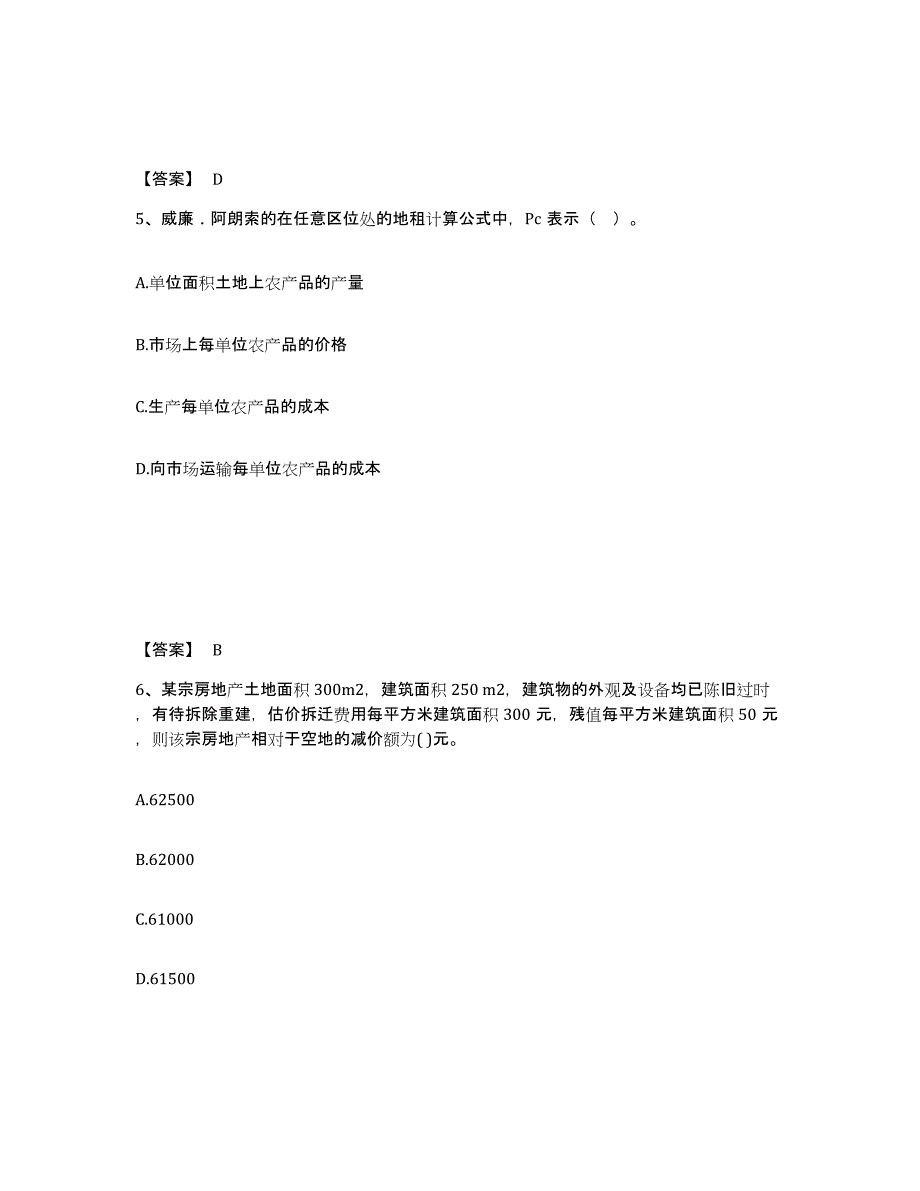 【答案】 D

5、威廉．阿朗索的在任意区位处的地租计算公式中，Pc 表示（ ）。

A.单位面积土地上农产品的产量

B.市场上每单位农产品的价格

C.生产每单位农产品的成本

D.向市场运输每单位农产品的成本

【答案】 B

6、某宗房地产土地面积 300m2，建筑面积 250 m2，建筑物的外观及设备均已陈旧过时，有待拆除重建，估价拆迁费用每平方米建筑面积 300 元，残值每平方米建筑面积 50 元，则该宗房地产相对于空地的减价额为( )元。

A.62500

B.62000

C.61000

D.61500